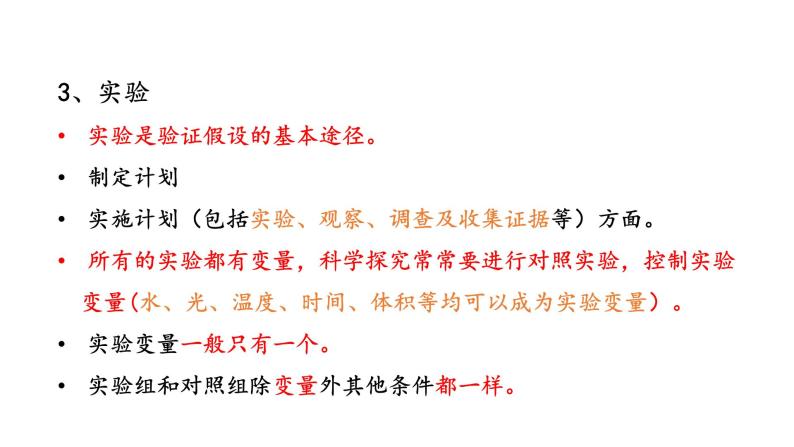 3、实验

• 实验是验证假设的基本途径。

• 制定计划

• 实施计划（包括实验、观察、调查及收集证据等）方面。

• 所有的实验都有变量，科学探究常常要进行对照实验，控制实验变量(水、光、温度、时间、体积等均可以成为实验变量）。

• 实验变量一般只有一个。

• 实验组和对照组除变量外其他条件都一样。